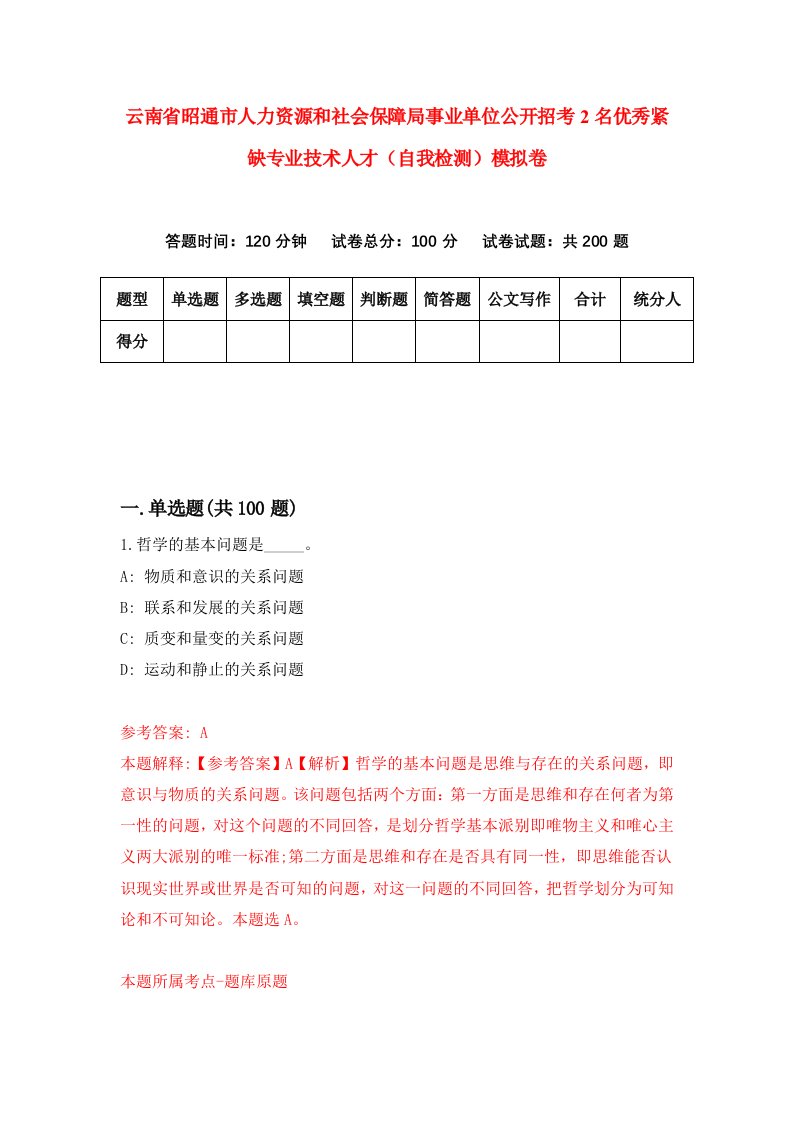 云南省昭通市人力资源和社会保障局事业单位公开招考2名优秀紧缺专业技术人才（自我检测）模拟卷

答题时间：120分钟　试卷总分：100分　试卷试题：共200题

| 题型 | 单选题 | 多选题 | 填空题 | 判断题 | 简答题 | 公文写作 | 合计 | 统分人 |
|---|---|---|---|---|---|---|---|---|
| 得分 | | | | | | | | |

一.单选题(共100题)

1.哲学的基本问题是_____。
A: 物质和意识的关系问题
B: 联系和发展的关系问题
C: 质变和量变的关系问题
D: 运动和静止的关系问题

参考答案: A
本题解释:【参考答案】A【解析】哲学的基本问题是思维与存在的关系问题，即意识与物质的关系问题。该问题包括两个方面：第一方面是思维和存在何者为第一性的问题，对这个问题的不同回答，是划分哲学基本派别即唯物主义和唯心主义两大派别的唯一标准;第二方面是思维和存在是否具有同一性，即思维能否认识现实世界或世界是否可知的问题，对这一问题的不同回答，把哲学划分为可知论和不可知论。本题选A。

本题所属考点-题库原题